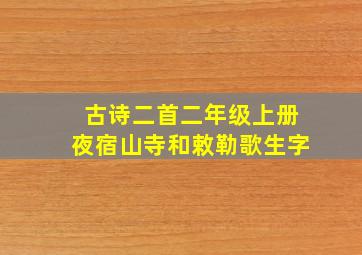 古诗二首二年级上册
夜宿山寺和敕勒歌生字